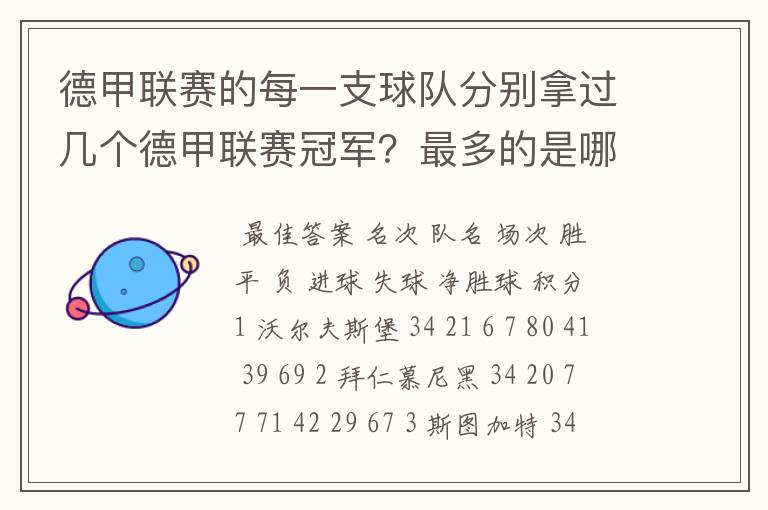 德甲联赛的每一支球队分别拿过几个德甲联赛冠军？最多的是哪

最佳答案 名次 队名 场次 胜 平 负 进球 失球 净胜球 积分 1 沃尔夫斯堡 34 21 6 7 80 41 39 69 2 拜仁慕尼黑 34 20 7 7 71 42 29 67 3 斯图加特 34